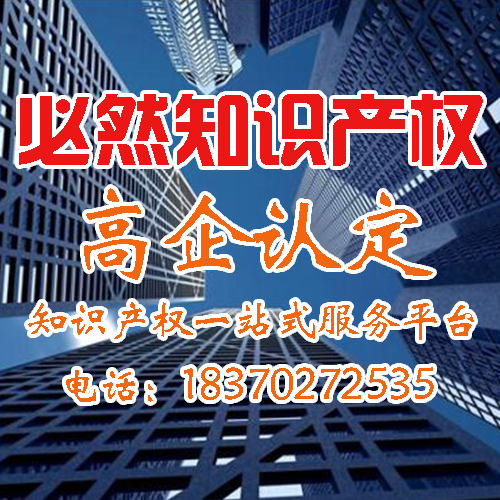 必然知识产权

高企认定

知识产权一站式服务平台

电话：18370272535